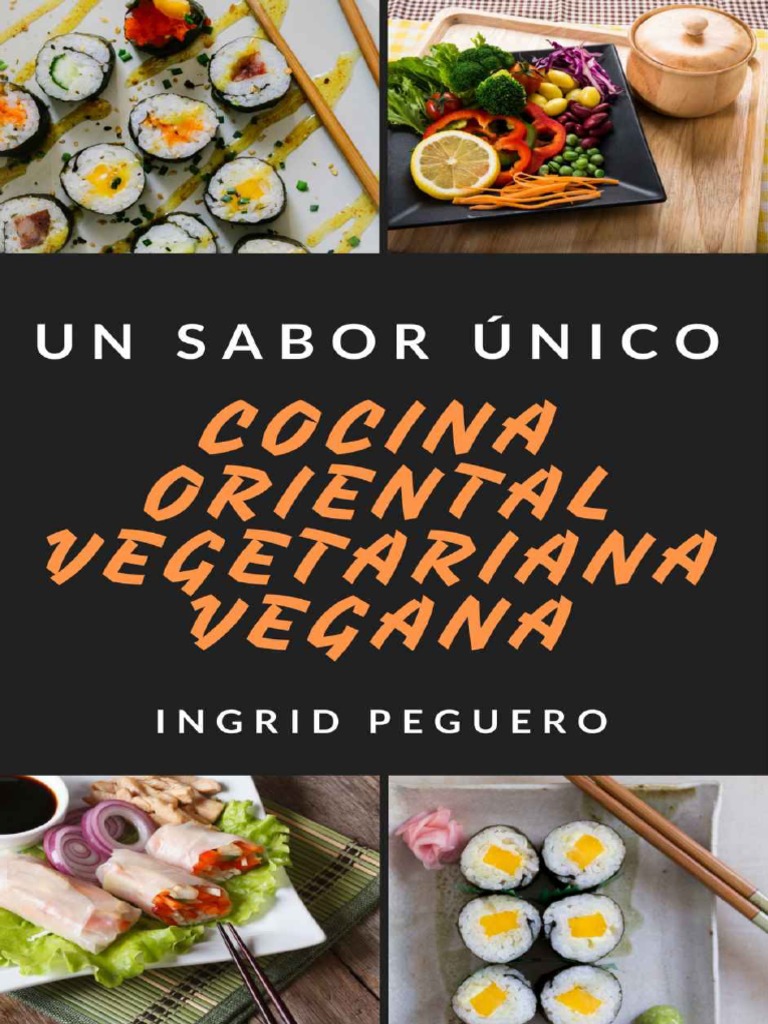 UN SABOR ÚNICO

COCINA ORIENTAL VEGETARIANA VEGANA

INGRID PEGUERO